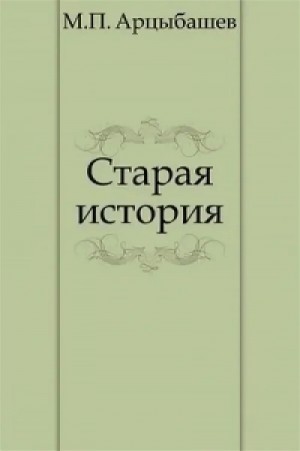 М.П. Арцыбашев

Старая история